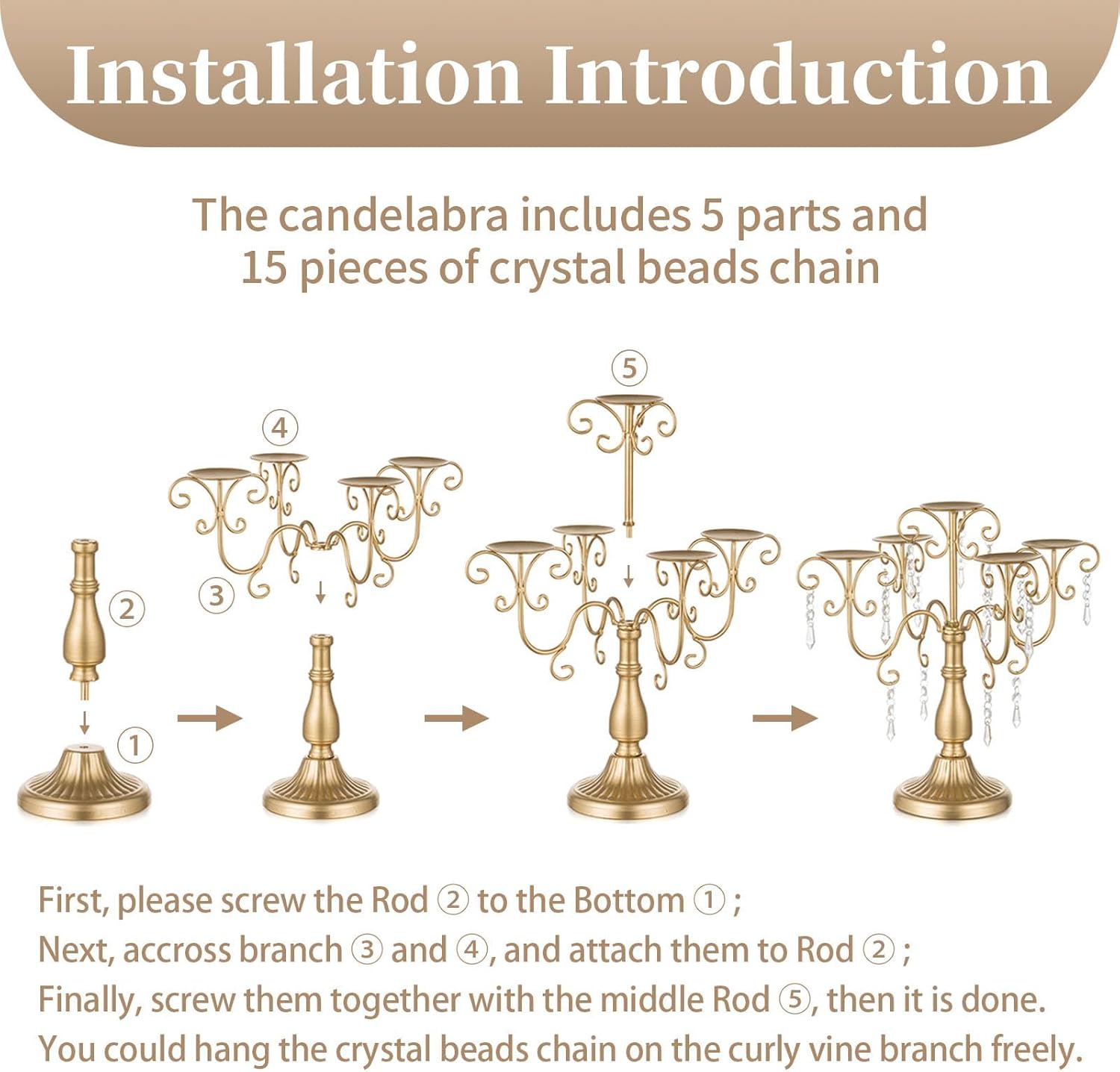 Installation Introduction

The candelabra includes 5 parts and 15 pieces of crystal beads chain

⑤

④

②

③

①

First, please screw the Rod ② to the Bottom ① ;
Next, accross branch ③ and ④, and attach them to Rod ② ;
Finally, screw them together with the middle Rod ⑤, then it is done.
You could hang the crystal beads chain on the curly vine branch freely.